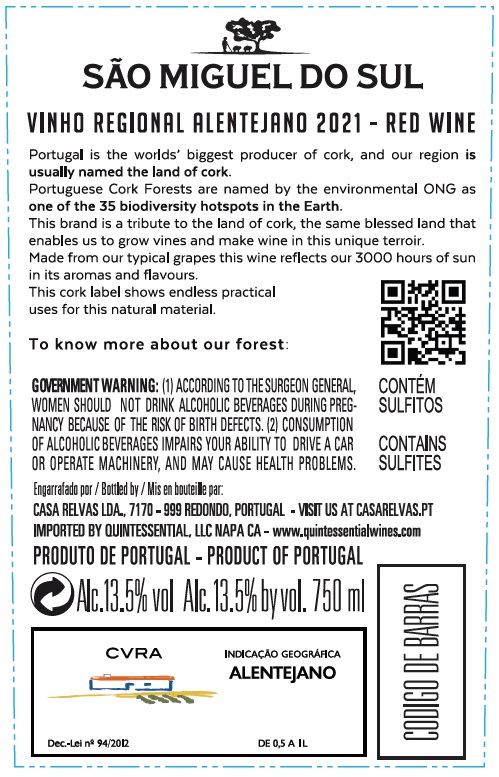 SÃO MIGUEL DO SUL

VINHO REGIONAL ALENTEJANO 2021 - RED WINE

Portugal is the worlds' biggest producer of cork, and our region is usually named the land of cork.
Portuguese Cork Forests are named by the environmental ONG as one of the 35 biodiversity hotspots in the Earth.
This brand is a tribute to the land of cork, the same blessed land that enables us to grow vines and make wine in this unique terroir.
Made from our typical grapes this wine reflects our 3000 hours of sun in its aromas and flavours.
This cork label shows endless practical uses for this natural material.

To know more about our forest:

GOVERNMENT WARNING: (1) ACCORDING TO THE SURGEON GENERAL, WOMEN SHOULD NOT DRINK ALCOHOLIC BEVERAGES DURING PREGNANCY BECAUSE OF THE RISK OF BIRTH DEFECTS. (2) CONSUMPTION OF ALCOHOLIC BEVERAGES IMPAIRS YOUR ABILITY TO DRIVE A CAR OR OPERATE MACHINERY, AND MAY CAUSE HEALTH PROBLEMS.

CONTÉM SULFITOS

CONTAINS SULFITES

Engarrafado por / Bottled by / Mis en bouteille par:
CASA RELVAS LDA., 7170 - 999 REDONDO, PORTUGAL - VISIT US AT CASARELVAS.PT
IMPORTED BY QUINTESSENTIAL, LLC NAPA CA - www.quintessentialwines.com

PRODUTO DE PORTUGAL - PRODUCT OF PORTUGAL

Alc.13.5% vol Alc.13.5% by vol. 750 ml

CVRA

INDICAÇÃO GEOGRÁFICA
ALENTEJANO

Dec.-Lei nº 94/2012

DE 0,5 A 1L

CODIGO DE BARRAS